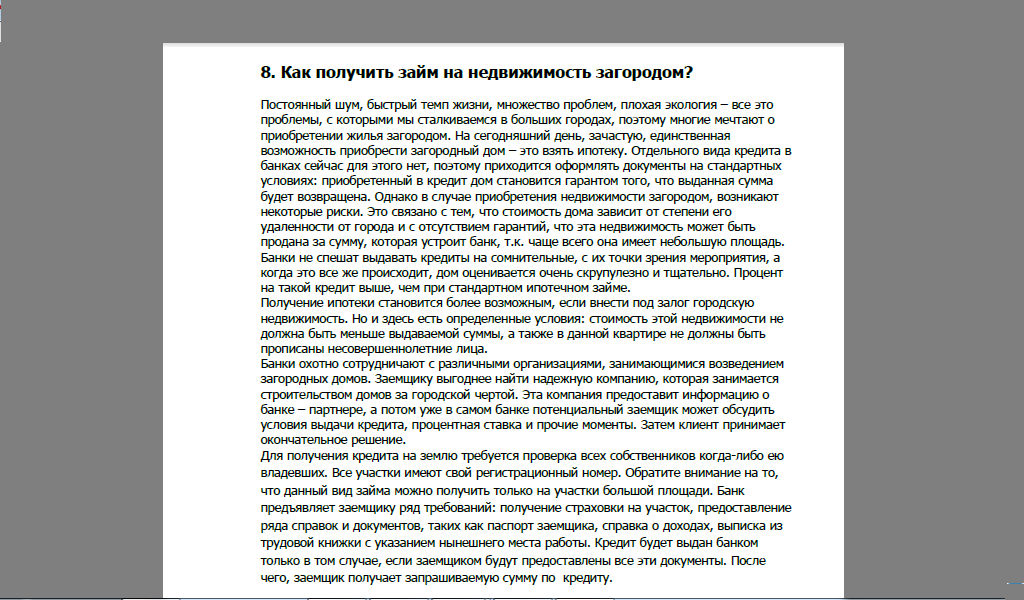 8. Как получить займ на недвижимость загородом?

Постоянный шум, быстрый темп жизни, множество проблем, плохая экология – все это проблемы, с которыми мы сталкиваемся в больших городах, поэтому многие мечтают о приобретении жилья загородом. На сегодняшний день, зачастую, единственная возможность приобрести загородный дом – это взять ипотеку. Отдельного вида кредита в банках сейчас для этого нет, поэтому приходится оформлять документы на стандартных условиях: приобретенный в кредит дом становится гарантом того, что выданная сумма будет возвращена. Однако в случае приобретения недвижимости загородом, возникают некоторые риски. Это связано с тем, что стоимость дома зависит от степени его удаленности от города и с отсутствием гарантий, что эта недвижимость может быть продана за сумму, которая устроит банк, т.к. чаще всего она имеет небольшую площадь. Банки не спешат выдавать кредиты на сомнительные, с их точки зрения мероприятия, а когда это все же происходит, дом оценивается очень скрупулезно и тщательно. Процент на такой кредит выше, чем при стандартном ипотечном займе.
Получение ипотеки становится более возможным, если внести под залог городскую недвижимость. Но и здесь есть определенные условия: стоимость этой недвижимости не должна быть меньше выдаваемой суммы, а также в данной квартире не должны быть прописаны несовершеннолетние лица.
Банки охотно сотрудничают с различными организациями, занимающимися возведением загородных домов. Заемщику выгоднее найти надежную компанию, которая занимается строительством домов за городской чертой. Эта компания предоставит информацию о банке – партнере, а потом уже в самом банке потенциальный заемщик может обсудить условия выдачи кредита, процентная ставка и прочие моменты. Затем клиент принимает окончательное решение.
Для получения кредита на землю требуется проверка всех собственников когда-либо ею владевших. Все участки имеют свой регистрационный номер. Обратите внимание на то, что данный вид займа можно получить только на участки большой площади. Банк предъявляет заемщику ряд требований: получение страховки на участок, предоставление ряда справок и документов, таких как паспорт заемщика, справка о доходах, выписка из трудовой книжки с указанием нынешнего места работы. Кредит будет выдан банком только в том случае, если заемщиком будут предоставлены все эти документы. После чего, заемщик получает запрашиваемую сумму по кредиту.